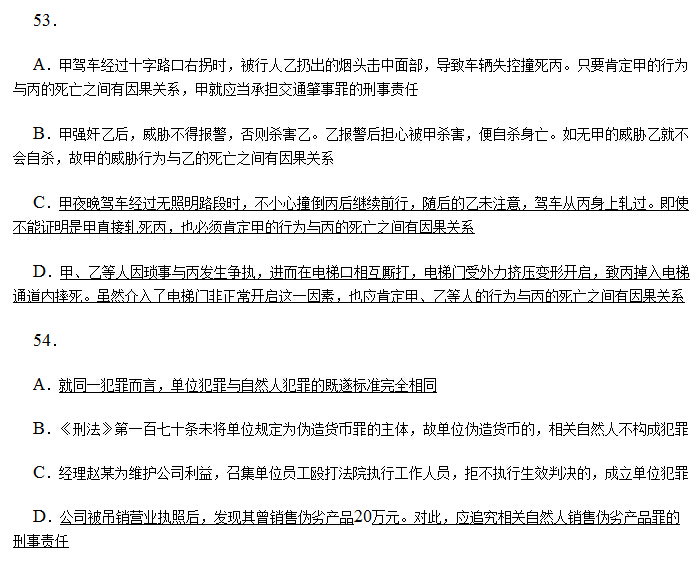 53.

A. 甲驾车经过十字路口右拐时，被行人乙扔出的烟头击中面部，导致车辆失控撞死丙。只要肯定甲的行为与丙的死亡之间有因果关系，甲就应当承担交通肇事罪的刑事责任

B. 甲强奸乙后，威胁不得报警，否则杀害乙。乙报警后担心被甲杀害，便自杀身亡。如无甲的威胁乙就不会自杀，故甲的威胁行为与乙的死亡之间有因果关系

C. 甲夜晚驾车经过无照明路段时，不小心撞倒丙后继续前行，随后的乙未注意，驾车从丙身上轧过。即使不能证明是甲直接轧死丙，也必须肯定甲的行为与丙的死亡之间有因果关系

D. 甲、乙等人因琐事与丙发生争执，进而在电梯口相互厮打，电梯门受外力挤压变形开启，致丙掉入电梯通道内摔死。虽然介入了电梯门非正常开启这一因素，也应肯定甲、乙等人的行为与丙的死亡之间有因果关系

54.

A. 就同一犯罪而言，单位犯罪与自然人犯罪的既遂标准完全相同

B. 《刑法》第一百七十条未将单位规定为伪造货币罪的主体，故单位伪造货币的，相关自然人不构成犯罪

C. 经理赵某为维护公司利益，召集单位员工殴打法院执行工作人员，拒不执行生效判决的，成立单位犯罪

D. 公司被吊销营业执照后，发现其曾销售伪劣产品20万元。对此，应追究相关自然人销售伪劣产品罪的刑事责任